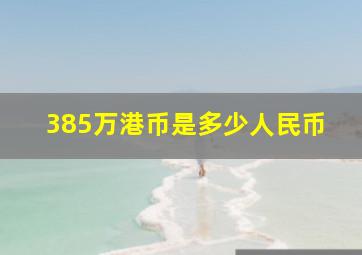 385万港币是多少人民币